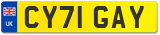 UK
CY71 GAY